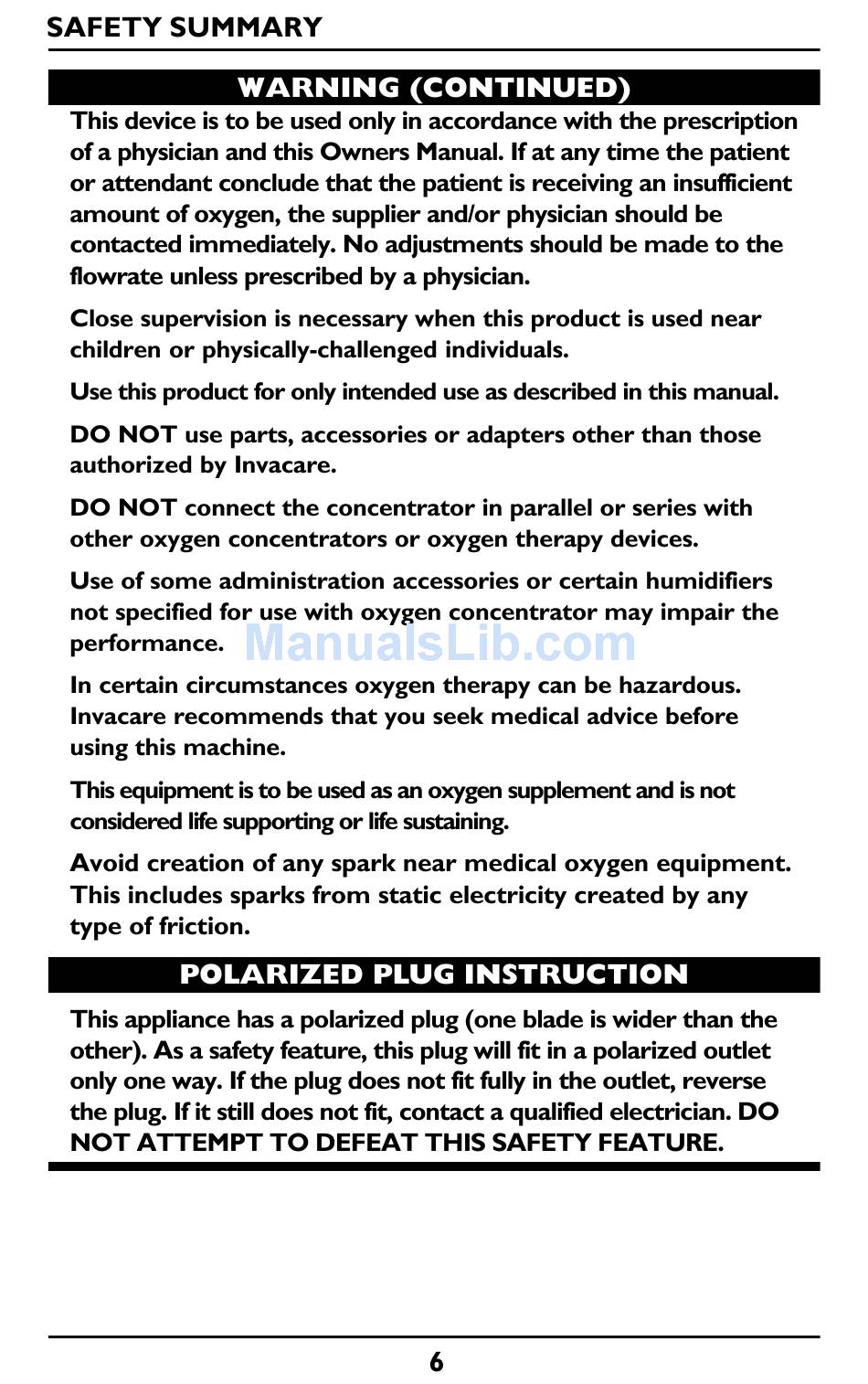 SAFETY SUMMARY

WARNING (CONTINUED)

This device is to be used only in accordance with the prescription of a physician and this Owners Manual. If at any time the patient or attendant conclude that the patient is receiving an insufficient amount of oxygen, the supplier and/or physician should be contacted immediately. No adjustments should be made to the flowrate unless prescribed by a physician.

Close supervision is necessary when this product is used near children or physically-challenged individuals.

Use this product for only intended use as described in this manual.

DO NOT use parts, accessories or adapters other than those authorized by Invacare.

DO NOT connect the concentrator in parallel or series with other oxygen concentrators or oxygen therapy devices.

Use of some administration accessories or certain humidifiers not specified for use with oxygen concentrator may impair the performance.

ManualsLib.com

In certain circumstances oxygen therapy can be hazardous. Invacare recommends that you seek medical advice before using this machine.

This equipment is to be used as an oxygen supplement and is not considered life supporting or life sustaining.

Avoid creation of any spark near medical oxygen equipment. This includes sparks from static electricity created by any type of friction.

POLARIZED PLUG INSTRUCTION

This appliance has a polarized plug (one blade is wider than the other). As a safety feature, this plug will fit in a polarized outlet only one way. If the plug does not fit fully in the outlet, reverse the plug. If it still does not fit, contact a qualified electrician. DO NOT ATTEMPT TO DEFEAT THIS SAFETY FEATURE.

6